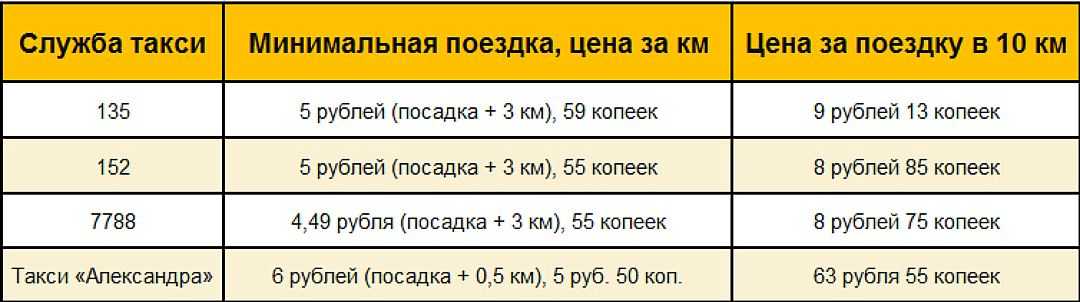 | Служба такси | Минимальная поездка, цена за км | Цена за поездку в 10 км |
|---|---|---|
| 135 | 5 рублей (посадка + 3 км), 59 копеек | 9 рублей 13 копеек |
| 152 | 5 рублей (посадка + 3 км), 55 копеек | 8 рублей 85 копеек |
| 7788 | 4,49 рубля (посадка + 3 км), 55 копеек | 8 рублей 75 копеек |
| Такси «Александра» | 6 рублей (посадка + 0,5 км), 5 руб. 50 коп. | 63 рубля 55 копеек |